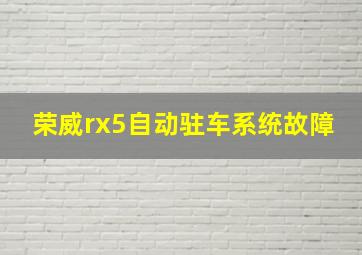 荣威rx5自动驻车系统故障